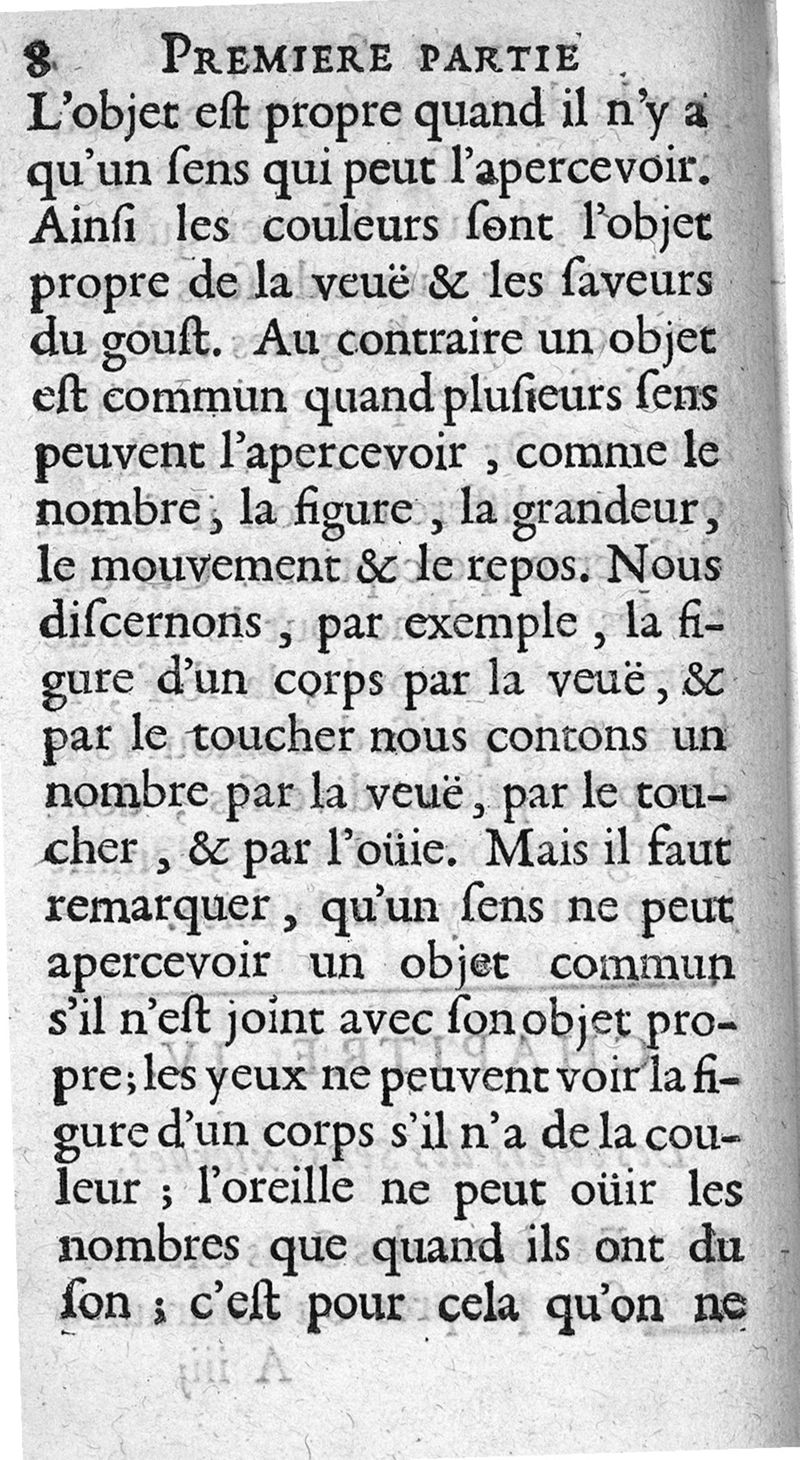 8 PREMIERE PARTIE

L'objet eſt propre quand il n'y a qu'un ſens qui peut l'apercevoir. Ainſi les couleurs ſont l'objet propre de la veuë & les ſaveurs du gouſt. Au contraire un objet eſt commun quand pluſieurs ſens peuvent l'apercevoir, comme le nombre, la figure, la grandeur, le mouvement & le repos. Nous diſcernons, par exemple, la figure d'un corps par la veuë, & par le toucher nous contons un nombre par la veuë, par le toucher, & par l'oüie. Mais il faut remarquer, qu'un ſens ne peut apercevoir un objet commun s'il n'eſt joint avec ſon objet propre; les yeux ne peuvent voir la figure d'un corps s'il n'a de la couleur; l'oreille ne peut oüir les nombres que quand ils ont du ſon; c'eſt pour cela qu'on ne